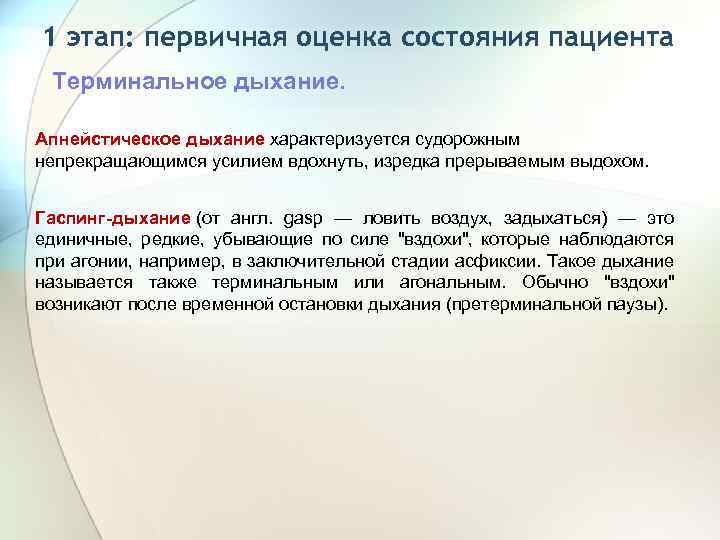 1 этап: первичная оценка состояния пациента

Терминальное дыхание.

Апнейстическое дыхание характеризуется судорожным непрекращающимся усилием вдохнуть, изредка прерываемым выдохом.

Гаспинг-дыхание (от англ. gasp — ловить воздух, задыхаться) — это единичные, редкие, убывающие по силе "вздохи", которые наблюдаются при агонии, например, в заключительной стадии асфиксии. Такое дыхание называется также терминальным или агональным. Обычно "вздохи" возникают после временной остановки дыхания (претерминальной паузы).